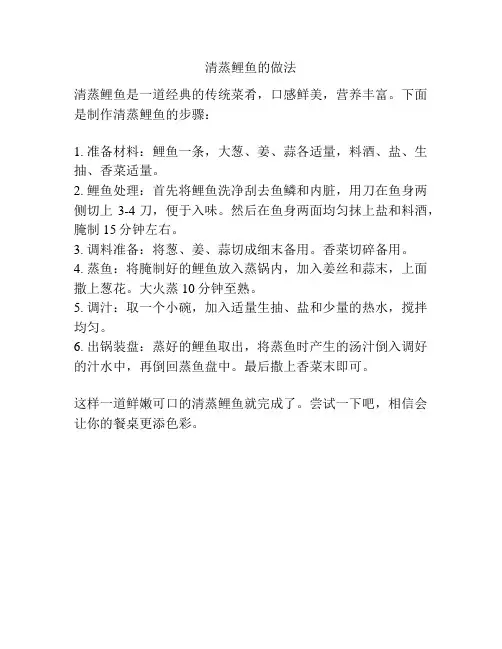 清蒸鲤鱼的做法

清蒸鲤鱼是一道经典的传统菜肴，口感鲜美，营养丰富。下面是制作清蒸鲤鱼的步骤：

1. 准备材料：鲤鱼一条，大葱、姜、蒜各适量，料酒、盐、生抽、香菜适量。
2. 鲤鱼处理：首先将鲤鱼洗净刮去鱼鳞和内脏，用刀在鱼身两侧切上 3-4 刀，便于入味。然后在鱼身两面均匀抹上盐和料酒，腌制 15 分钟左右。
3. 调料准备：将葱、姜、蒜切成细末备用。香菜切碎备用。
4. 蒸鱼：将腌制好的鲤鱼放入蒸锅内，加入姜丝和蒜末，上面撒上葱花。大火蒸 10 分钟至熟。
5. 调汁：取一个小碗，加入适量生抽、盐和少量的热水，搅拌均匀。
6. 出锅装盘：蒸好的鲤鱼取出，将蒸鱼时产生的汤汁倒入调好的汁水中，再倒回蒸鱼盘中。最后撒上香菜末即可。

这样一道鲜嫩可口的清蒸鲤鱼就完成了。尝试一下吧，相信会让你的餐桌更添色彩。